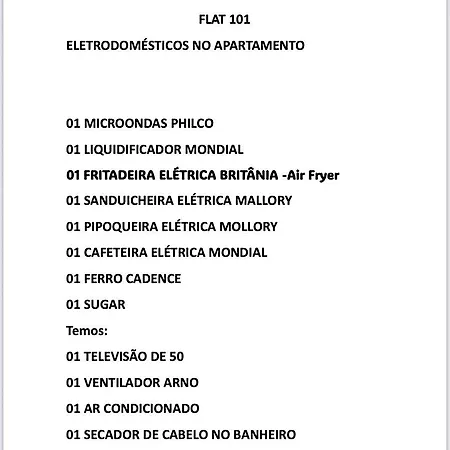 FLAT 101

ELETRODOMÉSTICOS NO APARTAMENTO

01 MICROONDAS PHILCO

01 LIQUIDIFICADOR MONDIAL

01 FRITADEIRA ELÉTRICA BRITÂNIA -Air Fryer

01 SANDUICHEIRA ELÉTRICA MALLORY

01 PIPOQUEIRA ELÉTRICA MOLLORY

01 CAFETEIRA ELÉTRICA MONDIAL

01 FERRO CADENCE

01 SUGAR

Temos:

01 TELEVISÃO DE 50

01 VENTILADOR ARNO

01 AR CONDICIONADO

01 SECADOR DE CABELO NO BANHEIRO